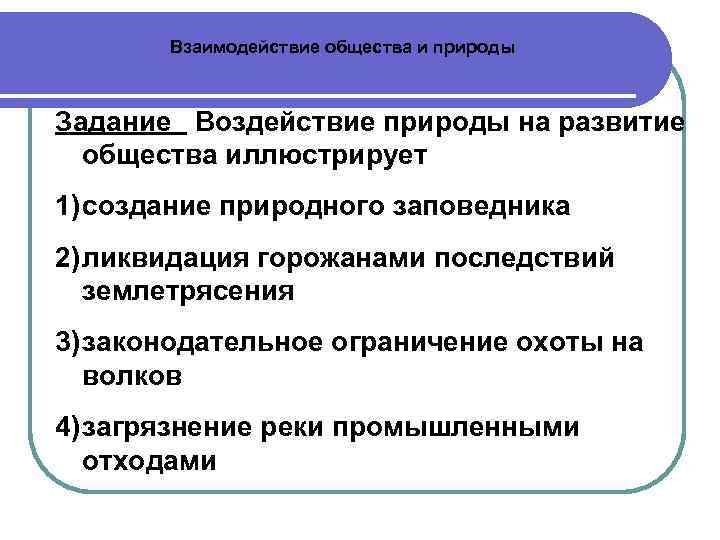 Взаимодействие общества и природы

Задание  Воздействие природы на развитие общества иллюстрирует

1)создание природного заповедника

2)ликвидация горожанами последствий землетрясения

3)законодательное ограничение охоты на волков

4)загрязнение реки промышленными отходами